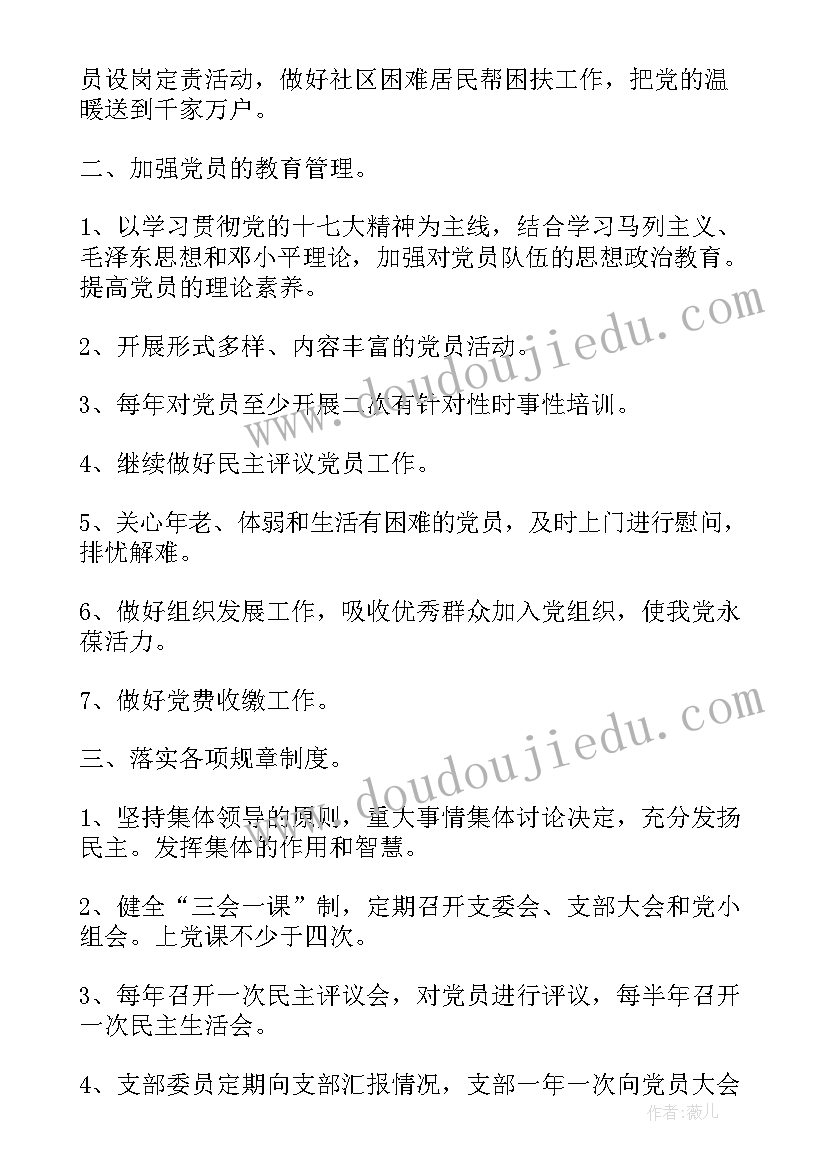 员设岗定责活动，做好社区困难居民帮困扶工作，把党的温暖送到千家万户。

二、加强党员的教育管理。

1、以学习贯彻党的十七大精神为主线，结合学习马列主义、毛泽东思想和邓小平理论，加强对党员队伍的思想政治教育。提高党员的理论素养。

2、开展形式多样、内容丰富的党员活动。

3、每年对党员至少开展二次有针对性时事性培训。

4、继续做好民主评议党员工作。

5、关心年老、体弱和生活有困难的党员，及时上门进行慰问，排忧解难。

6、做好组织发展工作，吸收优秀群众加入党组织，使我党永葆活力。

7、做好党费收缴工作。

三、落实各项规章制度。

1、坚持集体领导的原则，重大事情集体讨论决定，充分发扬民主。发挥集体的作用和智慧。

2、健全“三会一课”制，定期召开支委会、支部大会和党小组会。上党课不少于四次。

3、每年召开一次民主评议会，对党员进行评议，每半年召开一次民主生活会。

4、支部委员定期向支部汇报情况，支部一年一次向党员大会

www.doudoujiedu.com

www.doudoujiedu.com

作者：薇儿